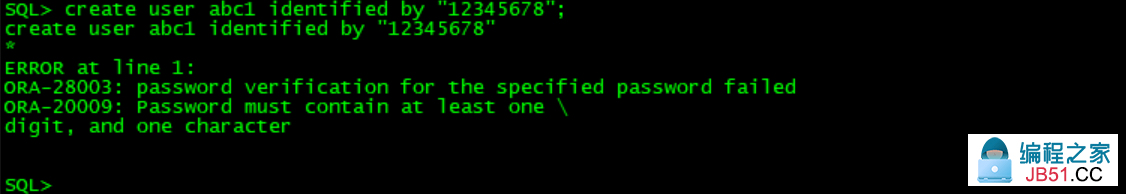 SQL> create user abc1 identified by "12345678";
create user abc1 identified by "12345678"
*
ERROR at line 1:
ORA-28003: password verification for the specified password failed
ORA-20009: Password must contain at least one \
digit, and one character

SQL>

编程之家
JB51.CC